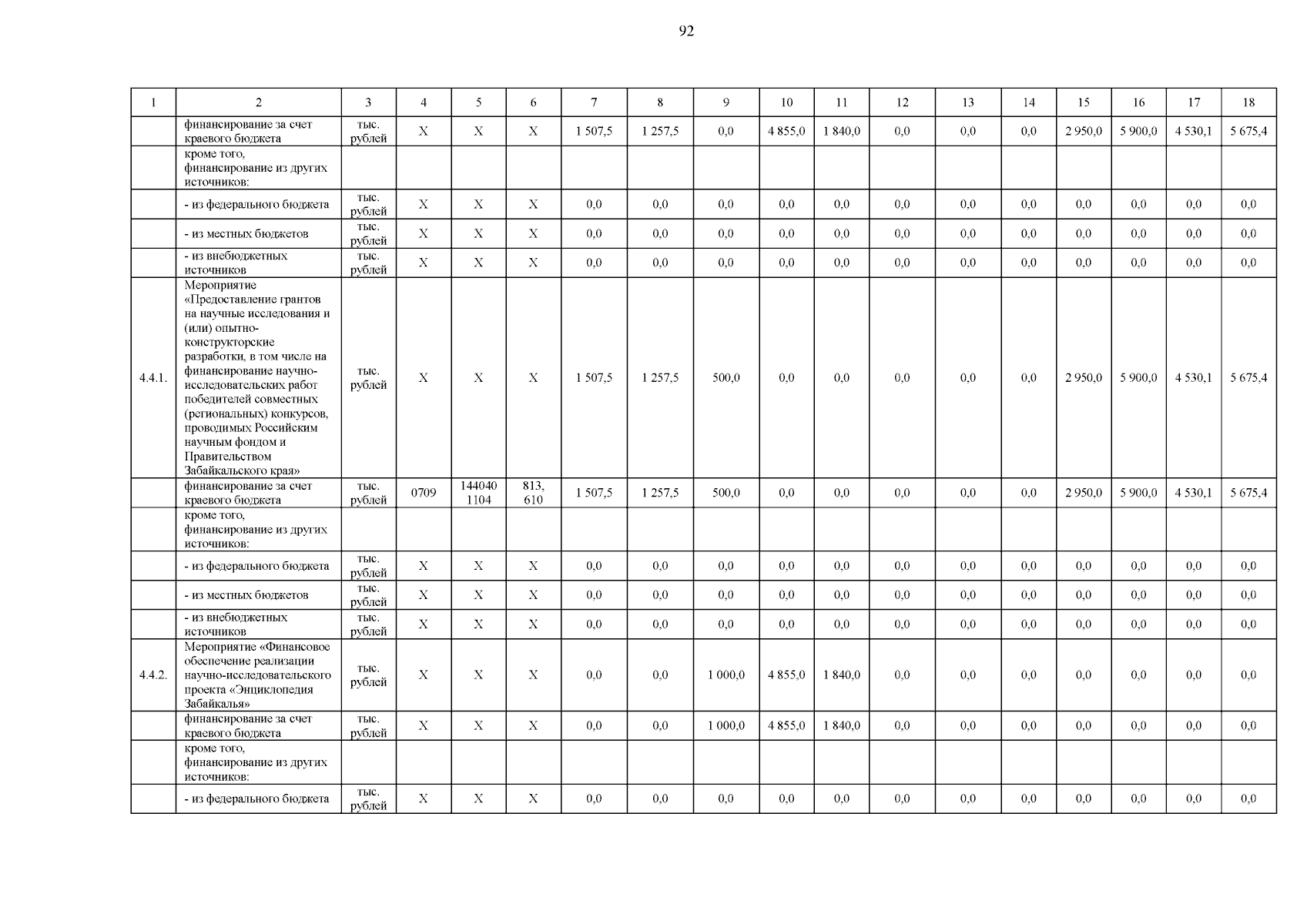 92

| 1 | 2 | 3 | 4 | 5 | 6 | 7 | 8 | 9 | 10 | 11 | 12 | 13 | 14 | 15 | 16 | 17 | 18 |
|---|---|---|---|---|---|---|---|---|---|---|---|---|---|---|---|---|---|
| | финансирование за счет краевого бюджета | тыс. рублей | X | X | X | 1 507,5 | 1 257,5 | 0,0 | 4 855,0 | 1 840,0 | 0,0 | 0,0 | 0,0 | 2 950,0 | 5 900,0 | 4 530,1 | 5 675,4 |
| | кроме того, финансирование из других источников: | | | | | | | | | | | | | | | | |
| | - из федерального бюджета | тыс. рублей | X | X | X | 0,0 | 0,0 | 0,0 | 0,0 | 0,0 | 0,0 | 0,0 | 0,0 | 0,0 | 0,0 | 0,0 | 0,0 |
| | - из местных бюджетов | тыс. рублей | X | X | X | 0,0 | 0,0 | 0,0 | 0,0 | 0,0 | 0,0 | 0,0 | 0,0 | 0,0 | 0,0 | 0,0 | 0,0 |
| | - из внебюджетных источников | тыс. рублей | X | X | X | 0,0 | 0,0 | 0,0 | 0,0 | 0,0 | 0,0 | 0,0 | 0,0 | 0,0 | 0,0 | 0,0 | 0,0 |
| 4.4.1. | Мероприятие «Предоставление грантов на научные исследования и (или) опытно-конструкторские разработки, в том числе на финансирование научно-исследовательских работ победителей совместных (региональных) конкурсов, проводимых Российским научным фондом и Правительством Забайкальского края» | тыс. рублей | X | X | X | 1 507,5 | 1 257,5 | 500,0 | 0,0 | 0,0 | 0,0 | 0,0 | 0,0 | 2 950,0 | 5 900,0 | 4 530,1 | 5 675,4 |
| | финансирование за счет краевого бюджета | тыс. рублей | 0709 | 144040 1104 | 813, 610 | 1 507,5 | 1 257,5 | 500,0 | 0,0 | 0,0 | 0,0 | 0,0 | 0,0 | 2 950,0 | 5 900,0 | 4 530,1 | 5 675,4 |
| | кроме того, финансирование из других источников: | | | | | | | | | | | | | | | | |
| | - из федерального бюджета | тыс. рублей | X | X | X | 0,0 | 0,0 | 0,0 | 0,0 | 0,0 | 0,0 | 0,0 | 0,0 | 0,0 | 0,0 | 0,0 | 0,0 |
| | - из местных бюджетов | тыс. рублей | X | X | X | 0,0 | 0,0 | 0,0 | 0,0 | 0,0 | 0,0 | 0,0 | 0,0 | 0,0 | 0,0 | 0,0 | 0,0 |
| | - из внебюджетных источников | тыс. рублей | X | X | X | 0,0 | 0,0 | 0,0 | 0,0 | 0,0 | 0,0 | 0,0 | 0,0 | 0,0 | 0,0 | 0,0 | 0,0 |
| 4.4.2. | Мероприятие «Финансовое обеспечение реализации научно-исследовательского проекта «Энциклопедия Забайкалья» | тыс. рублей | X | X | X | 0,0 | 0,0 | 1 000,0 | 4 855,0 | 1 840,0 | 0,0 | 0,0 | 0,0 | 0,0 | 0,0 | 0,0 | 0,0 |
| | финансирование за счет краевого бюджета | тыс. рублей | X | X | X | 0,0 | 0,0 | 1 000,0 | 4 855,0 | 1 840,0 | 0,0 | 0,0 | 0,0 | 0,0 | 0,0 | 0,0 | 0,0 |
| | кроме того, финансирование из других источников: | | | | | | | | | | | | | | | | |
| | - из федерального бюджета | тыс. рублей | X | X | X | 0,0 | 0,0 | 0,0 | 0,0 | 0,0 | 0,0 | 0,0 | 0,0 | 0,0 | 0,0 | 0,0 | 0,0 |